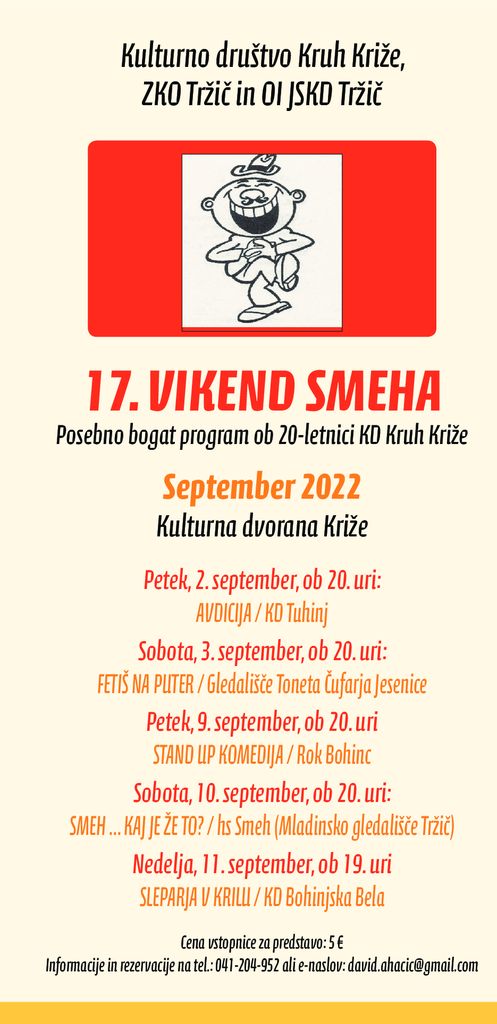 Kulturno društvo Kruh Križe,
ZKO Tržič in OI JSKD Tržič

17. VIKEND SMEHA

Posebno bogat program ob 20-letnici KD Kruh Križe

September 2022

Kulturna dvorana Križe

Petek, 2. september, ob 20. uri:
AVDICIJA / KD Tuhinj

Sobota, 3. september, ob 20. uri:
FETIŠ NA PUTER / Gledališče Toneta Čufarja Jesenice

Petek, 9. september, ob 20. uri
STAND UP KOMEDIJA / Rok Bohinc

Sobota, 10. september, ob 20. uri:
SMEH ... KAJ JE ŽE TO? / hs Smeh (Mladinsko gledališče Tržič)

Nedelja, 11. september, ob 19. uri
SLEPARJA V KRILU / KD Bohinjska Bela

Cena vstopnice za predstavo: 5 €
Informacije in rezervacije na tel.: 041-204-952 ali e-naslov: david.ahacic@gmail.com